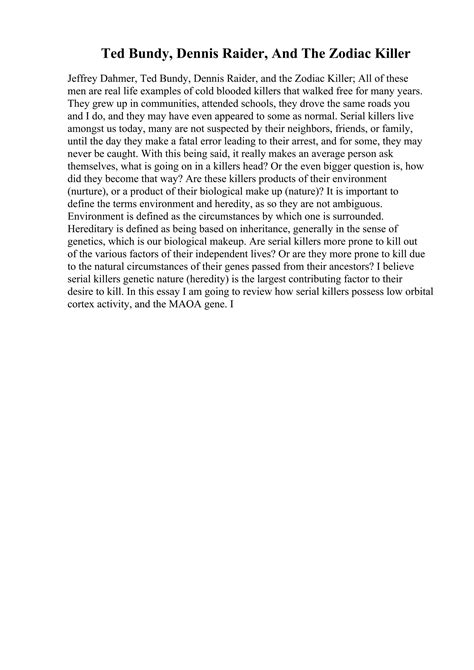 Ted Bundy, Dennis Raider, And The Zodiac Killer

Jeffrey Dahmer, Ted Bundy, Dennis Raider, and the Zodiac Killer; All of these men are real life examples of cold blooded killers that walked free for many years. They grew up in communities, attended schools, they drove the same roads you and I do, and they may have even appeared to some as normal. Serial killers live amongst us today, many are not suspected by their neighbors, friends, or family, until the day they make a fatal error leading to their arrest, and for some, they may never be caught. With this being said, it really makes an average person ask themselves, what is going on in a killers head? Or the even bigger question is, how did they become that way? Are these killers products of their environment (nurture), or a product of their biological make up (nature)? It is important to define the terms environment and heredity, as so they are not ambiguous. Environment is defined as the circumstances by which one is surrounded. Hereditary is defined as being based on inheritance, generally in the sense of genetics, which is our biological makeup. Are serial killers more prone to kill out of the various factors of their independent lives? Or are they more prone to kill due to the natural circumstances of their genes passed from their ancestors? I believe serial killers genetic nature (heredity) is the largest contributing factor to their desire to kill. In this essay I am going to review how serial killers possess low orbital cortex activity, and the MAOA gene. I